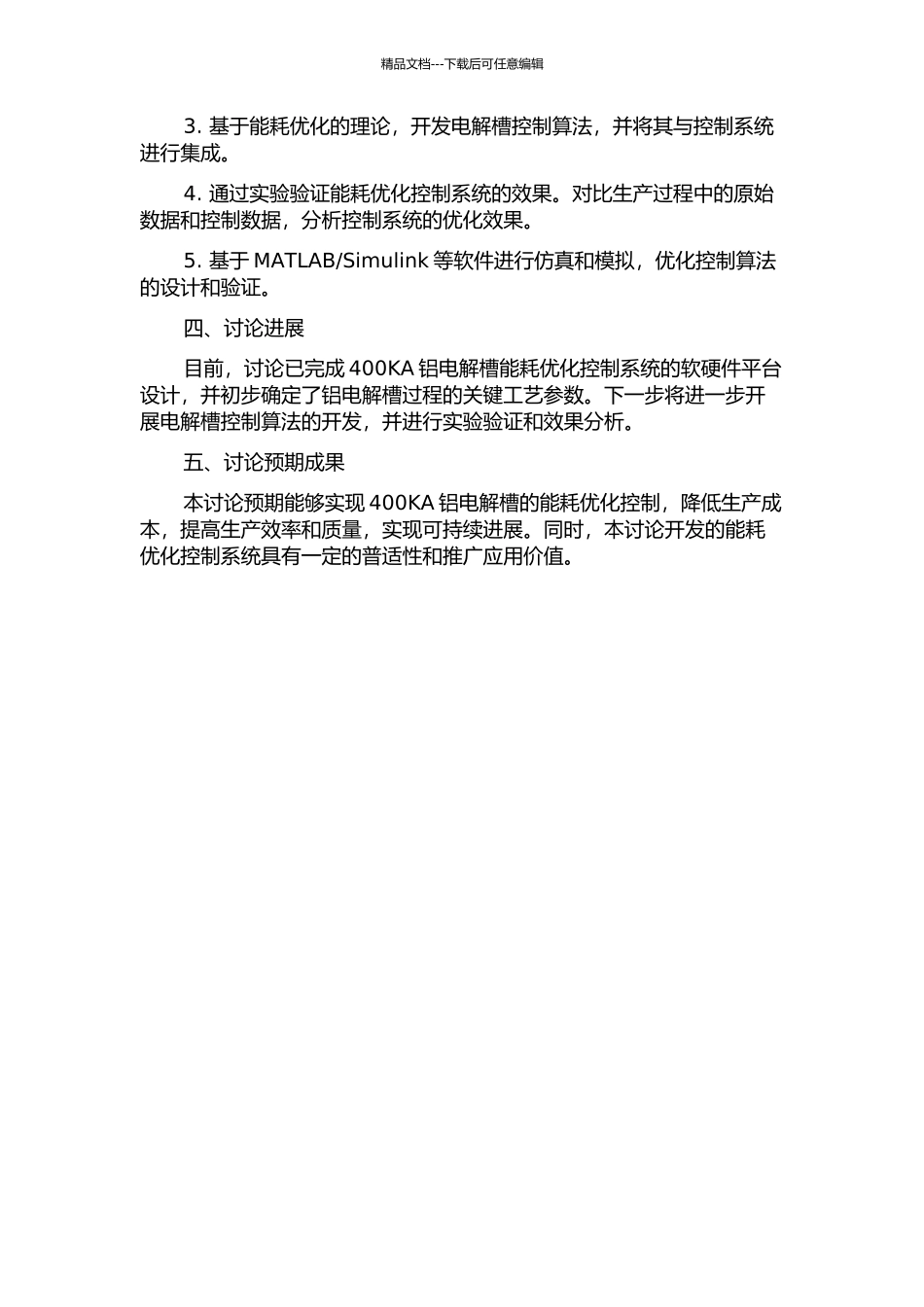 精品文档---下载后可任意编辑

3. 基于能耗优化的理论，开发电解槽控制算法，并将其与控制系统进行集成。

4. 通过实验验证能耗优化控制系统的效果。对比生产过程中的原始数据和控制数据，分析控制系统的优化效果。

5. 基于 MATLAB/Simulink 等软件进行仿真和模拟，优化控制算法的设计和验证。

四、讨论进展

目前，讨论已完成 400KA 铝电解槽能耗优化控制系统的软硬件平台设计，并初步确定了铝电解槽过程的关键工艺参数。下一步将进一步开展电解槽控制算法的开发，并进行实验验证和效果分析。

五、讨论预期成果

本讨论预期能够实现 400KA 铝电解槽的能耗优化控制，降低生产成本，提高生产效率和质量，实现可持续进展。同时，本讨论开发的能耗优化控制系统具有一定的普适性和推广应用价值。